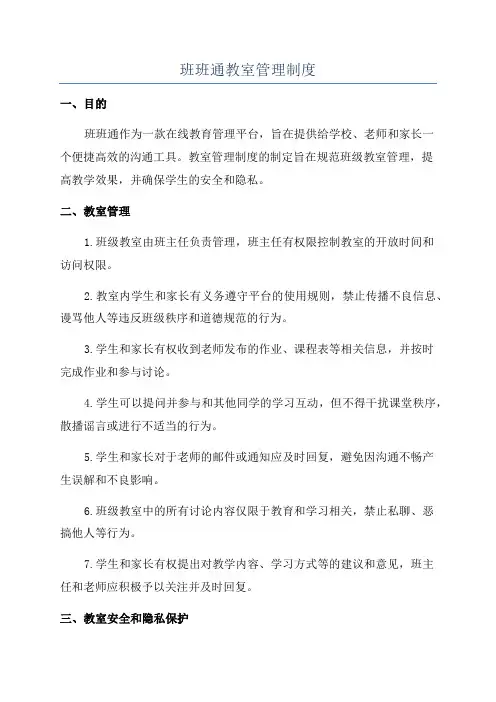 班班通教室管理制度

一、目的

班班通作为一款在线教育管理平台，旨在提供给学校、老师和家长一个便捷高效的沟通工具。教室管理制度的制定旨在规范班级教室管理，提高教学效果，并确保学生的安全和隐私。

二、教室管理

1.班级教室由班主任负责管理，班主任有权限控制教室的开放时间和访问权限。

2.教室内学生和家长有义务遵守平台的使用规则，禁止传播不良信息、谩骂他人等违反班级秩序和道德规范的行为。

3.学生和家长有权收到老师发布的作业、课程表等相关信息，并按时完成作业和参与讨论。

4.学生可以提问并参与和其他同学的学习互动，但不得干扰课堂秩序，散播谣言或进行不适当的行为。

5.学生和家长对于老师的邮件或通知应及时回复，避免因沟通不畅产生误解和不良影响。

6.班级教室中的所有讨论内容仅限于教育和学习相关，禁止私聊、恶搞他人等行为。

7.学生和家长有权提出对教学内容、学习方式等的建议和意见，班主任和老师应积极予以关注并及时回复。

三、教室安全和隐私保护